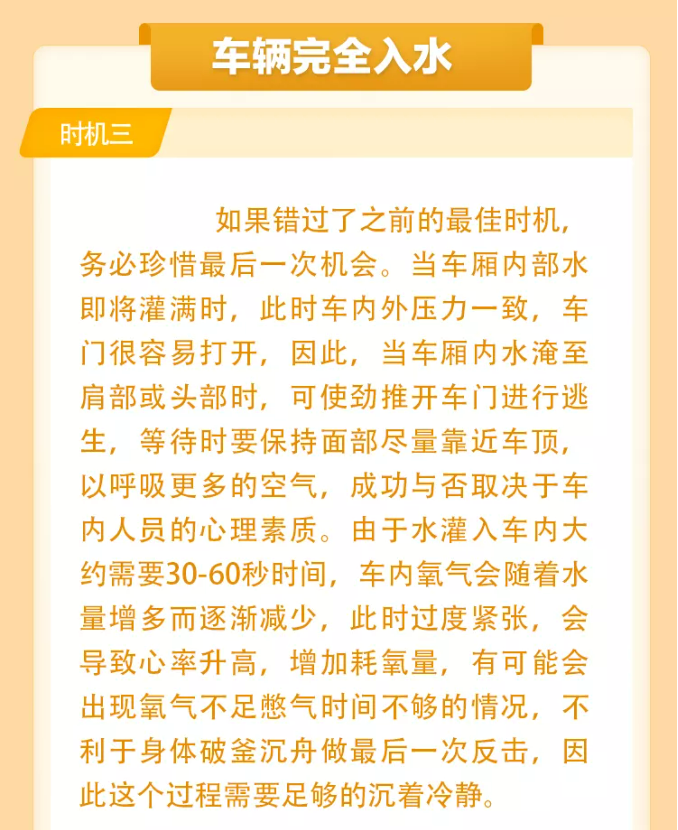 车辆完全入水

时机三

如果错过了之前的最佳时机，务必珍惜最后一次机会。当车厢内部水即将灌满时，此时车内外压力一致，车门很容易打开，因此，当车厢内水淹至肩部或头部时，可使劲推开车门进行逃生，等待时要保持面部尽量靠近车顶，以呼吸更多的空气，成功与否取决于车内人员的心理素质。由于水灌入车内大约需要30-60秒时间，车内氧气会随着水量增多而逐渐减少，此时过度紧张，会导致心率升高，增加耗氧量，有可能会出现氧气不足憋气时间不够的情况，不利于身体破釜沉舟做最后一次反击，因此这个过程需要足够的沉着冷静。